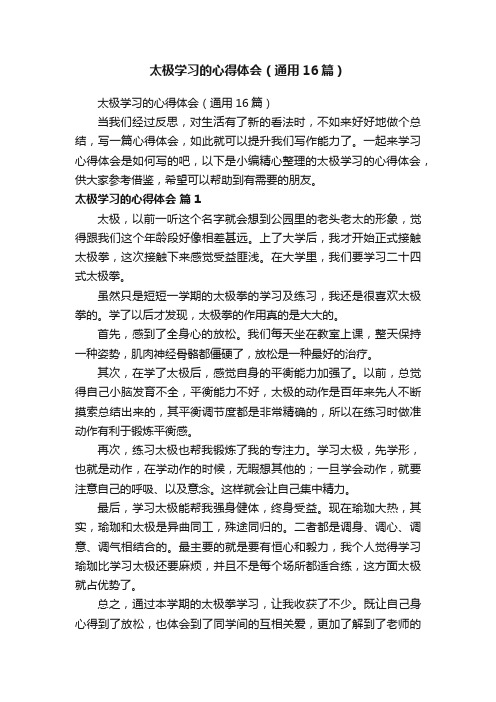 太极学习的心得体会（通用16篇）

太极学习的心得体会（通用16篇）

当我们经过反思，对生活有了新的看法时，不如来好好地做个总结，写一篇心得体会，如此就可以提升我们写作能力了。一起来学习心得体会是如何写的吧，以下是小编精心整理的太极学习的心得体会，供大家参考借鉴，希望可以帮助到有需要的朋友。

太极学习的心得体会 篇1

太极，以前一听这个名字就会想到公园里的老头老太的形象，觉得跟我们这个年龄段好像相差甚远。上了大学后，我才开始正式接触太极拳，这次接触下来感觉受益匪浅。在大学里，我们要学习二十四式太极拳。

虽然只是短短一学期的太极拳的学习及练习，我还是很喜欢太极拳的。学了以后才发现，太极拳的作用真的是大大的。

首先，感到了全身心的放松。我们每天坐在教室上课，整天保持一种姿势，肌肉神经骨骼都僵硬了，放松是一种最好的治疗。

其次，在学了太极后，感觉自身的平衡能力加强了。以前，总觉得自己小脑发育不全，平衡能力不好，太极的动作是百年来先人不断摸索总结出来的，其平衡调节度都是非常精确的，所以在练习时做准动作有利于锻炼平衡感。

再次，练习太极也帮我锻炼了我的专注力。学习太极，先学形，也就是动作，在学动作的时候，无暇想其他的；一旦学会动作，就要注意自己的呼吸、以及意念。这样就会让自己集中精力。

最后，学习太极能帮我强身健体，终身受益。现在瑜珈大热，其实，瑜珈和太极是异曲同工，殊途同归的。二者都是调身、调心、调意、调气相结合的。最主要的就是要有恒心和毅力，我个人觉得学习瑜珈比学习太极还要麻烦，并且不是每个场所都适合练，这方面太极就占优势了。

总之，通过本学期的太极拳学习，让我收获了不少。既让自己身心得到了放松，也体会到了同学间的互相关爱，更加了解到了老师的